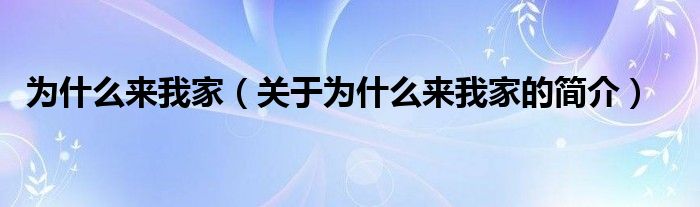 为什么来我家（关于为什么来我家的简介）